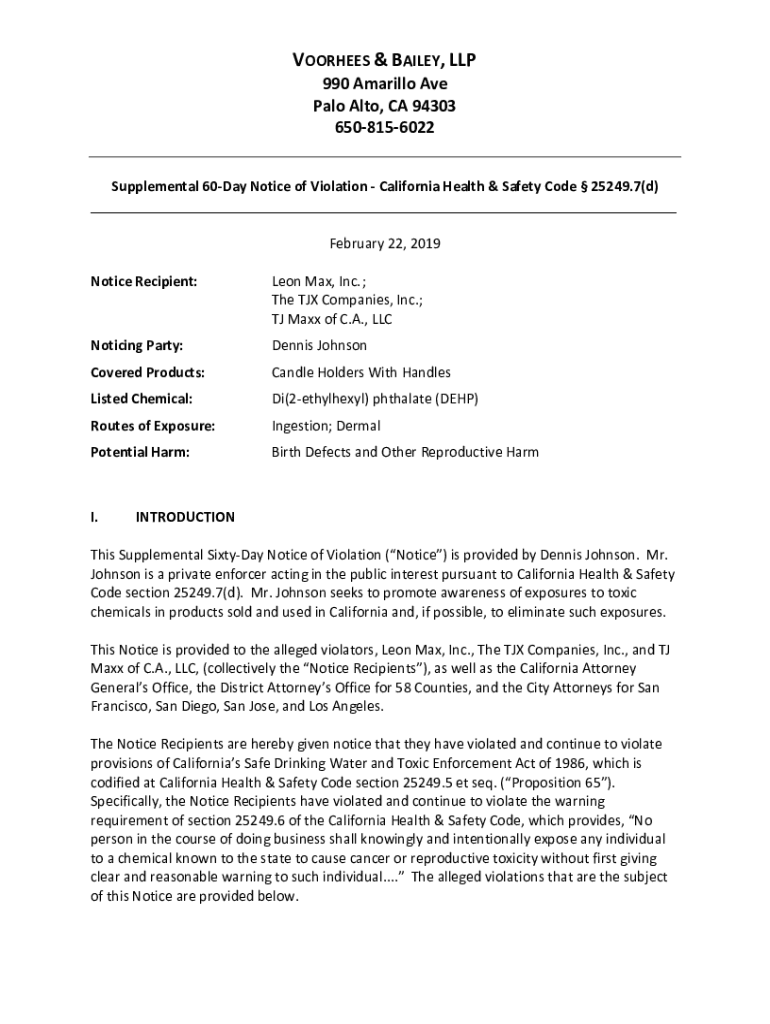 VOORHEES & BAILEY, LLP
990 Amarillo Ave
Palo Alto, CA 94303
650-815-6022

Supplemental 60-Day Notice of Violation - California Health & Safety Code § 25249.7(d)

February 22, 2019

| | |
|---|---|
| Notice Recipient: | Leon Max, Inc.; The TJX Companies, Inc.; TJ Maxx of C.A., LLC |
| Noticing Party: | Dennis Johnson |
| Covered Products: | Candle Holders With Handles |
| Listed Chemical: | Di(2-ethylhexyl) phthalate (DEHP) |
| Routes of Exposure: | Ingestion; Dermal |
| Potential Harm: | Birth Defects and Other Reproductive Harm |

I. INTRODUCTION

This Supplemental Sixty-Day Notice of Violation ("Notice") is provided by Dennis Johnson. Mr. Johnson is a private enforcer acting in the public interest pursuant to California Health & Safety Code section 25249.7(d). Mr. Johnson seeks to promote awareness of exposures to toxic chemicals in products sold and used in California and, if possible, to eliminate such exposures.

This Notice is provided to the alleged violators, Leon Max, Inc., The TJX Companies, Inc., and TJ Maxx of C.A., LLC, (collectively the "Notice Recipients"), as well as the California Attorney General's Office, the District Attorney's Office for 58 Counties, and the City Attorneys for San Francisco, San Diego, San Jose, and Los Angeles.

The Notice Recipients are hereby given notice that they have violated and continue to violate provisions of California's Safe Drinking Water and Toxic Enforcement Act of 1986, which is codified at California Health & Safety Code section 25249.5 et seq. ("Proposition 65"). Specifically, the Notice Recipients have violated and continue to violate the warning requirement of section 25249.6 of the California Health & Safety Code, which provides, "No person in the course of doing business shall knowingly and intentionally expose any individual to a chemical known to the state to cause cancer or reproductive toxicity without first giving clear and reasonable warning to such individual...." The alleged violations that are the subject of this Notice are provided below.